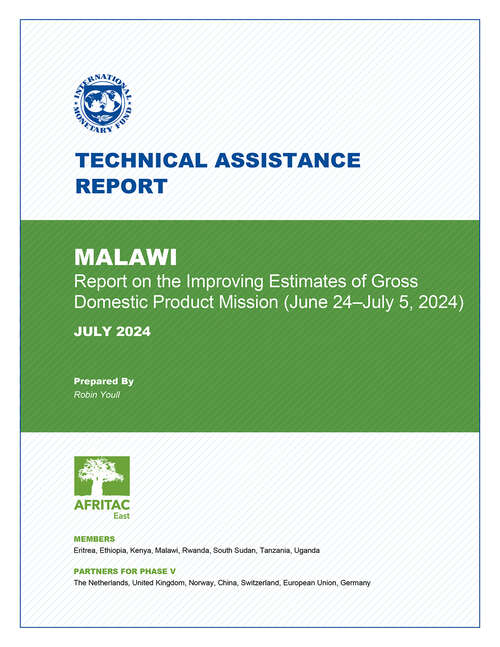 INTERNATIONAL MONETARY FUND

TECHNICAL ASSISTANCE REPORT

MALAWI
Report on the Improving Estimates of Gross Domestic Product Mission (June 24–July 5, 2024)

JULY 2024

Prepared By
Robin Youll

AFRITAC
East

MEMBERS
Eritrea, Ethiopia, Kenya, Malawi, Rwanda, South Sudan, Tanzania, Uganda

PARTNERS FOR PHASE V
The Netherlands, United Kingdom, Norway, China, Switzerland, European Union, Germany